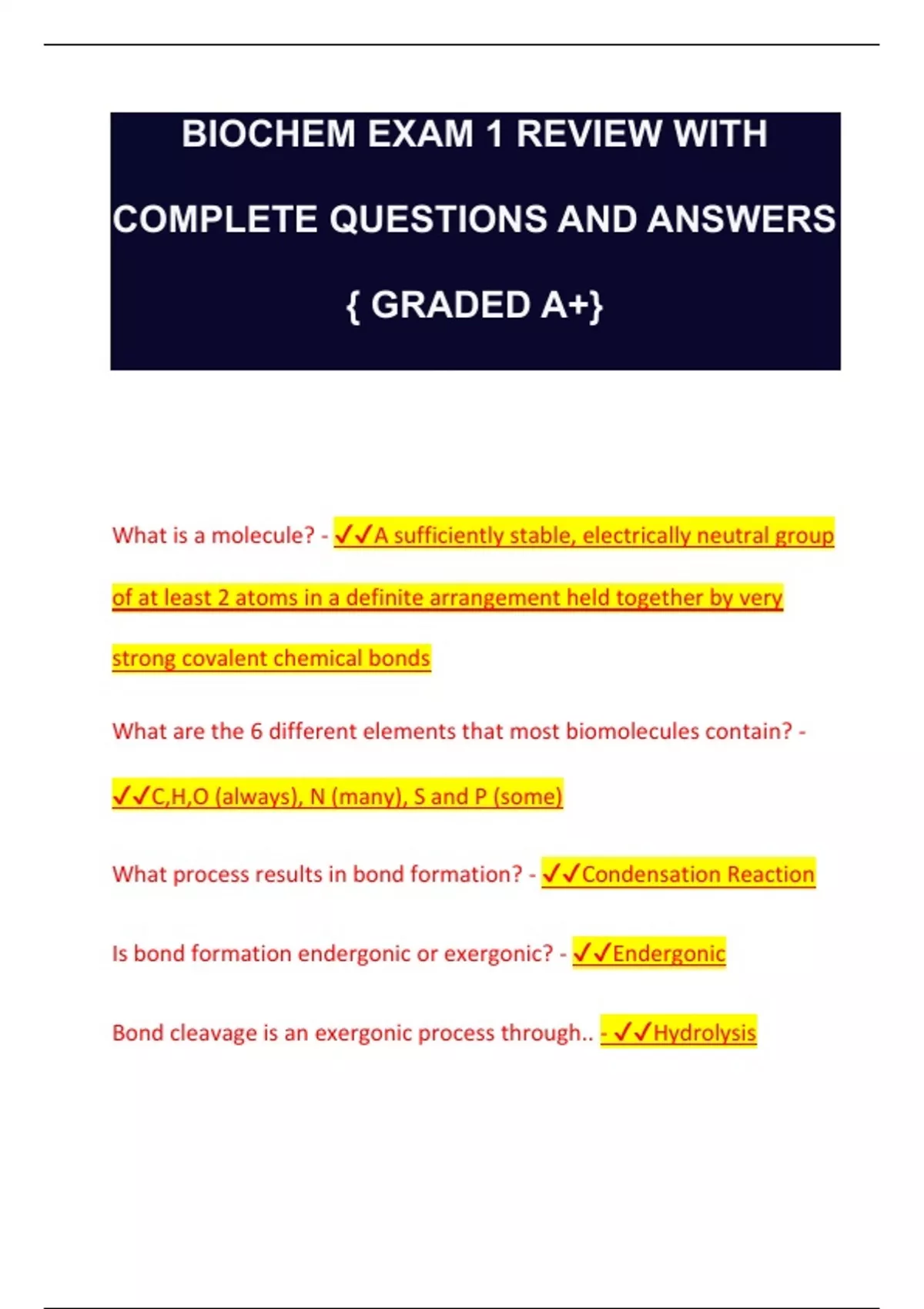 BIOCHEM EXAM 1 REVIEW WITH COMPLETE QUESTIONS AND ANSWERS { GRADED A+}

What is a molecule? - ✓✓A sufficiently stable, electrically neutral group of at least 2 atoms in a definite arrangement held together by very strong covalent chemical bonds

What are the 6 different elements that most biomolecules contain? - ✓✓C,H,O (always), N (many), S and P (some)

What process results in bond formation? - ✓✓Condensation Reaction

Is bond formation endergonic or exergonic? - ✓✓Endergonic

Bond cleavage is an exergonic process through.. - ✓✓Hydrolysis